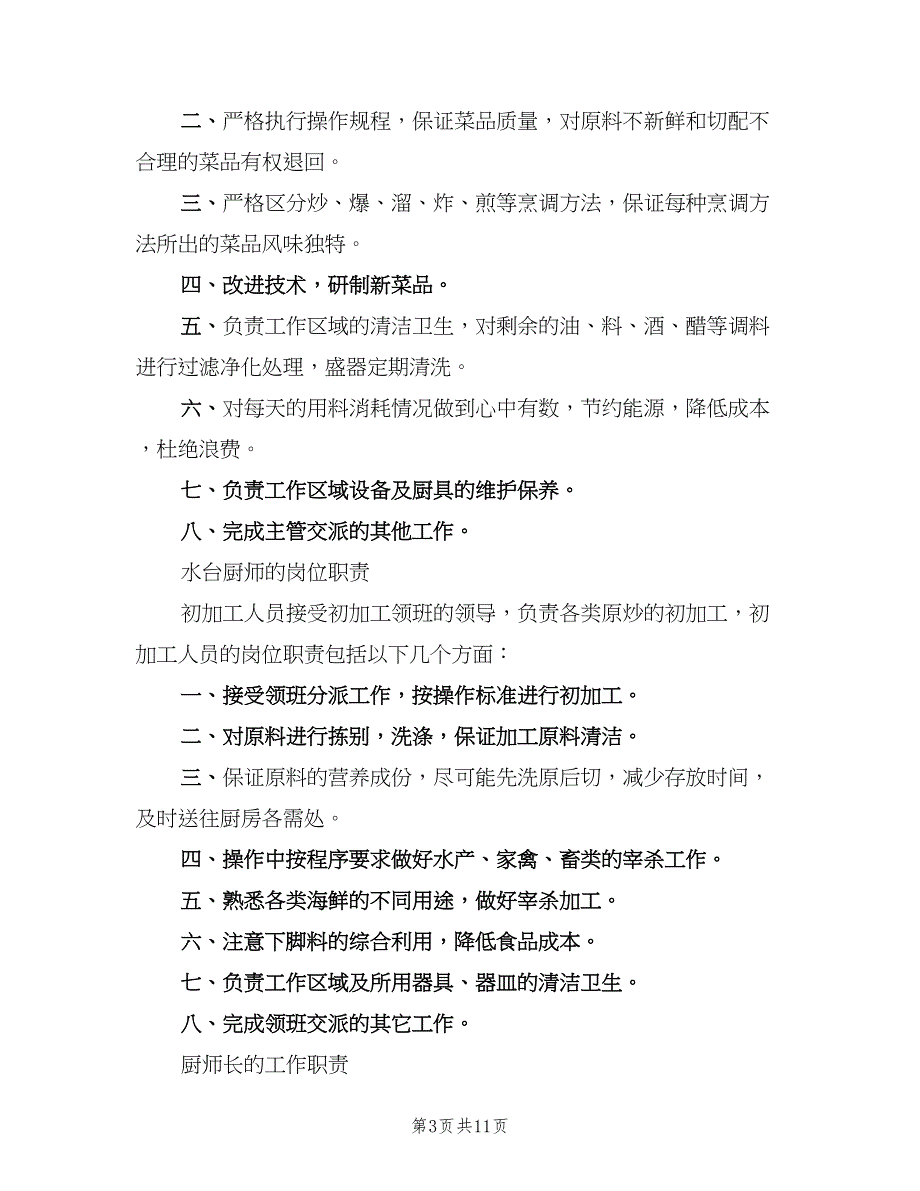 二、严格执行操作规程，保证菜品质量，对原料不新鲜和切配不合理的菜品有权退回。

三、严格区分炒、爆、溜、炸、煎等烹调方法，保证每种烹调方法所出的菜品风味独特。

四、改进技术，研制新菜品。

五、负责工作区域的清洁卫生，对剩余的油、料、酒、醋等调料进行过滤净化处理，盛器定期清洗。

六、对每天的用料消耗情况做到心中有数，节约能源，降低成本，杜绝浪费。

七、负责工作区域设备及厨具的维护保养。

八、完成主管交派的其他工作。

水台厨师的岗位职责

初加工人员接受初加工领班的领导，负责各类原炒的初加工，初加工人员的岗位职责包括以下几个方面：

一、接受领班分派工作，按操作标准进行初加工。

二、对原料进行拣别，洗涤，保证加工原料清洁。

三、保证原料的营养成份，尽可能先洗原后切，减少存放时间，及时送往厨房各需处。

四、操作中按程序要求做好水产、家禽、畜类的宰杀工作。

五、熟悉各类海鲜的不同用途，做好宰杀加工。

六、注意下脚料的综合利用，降低食品成本。

七、负责工作区域及所用器具、器皿的清洁卫生。

八、完成领班交派的其它工作。

厨师长的工作职责

第3页 共11页